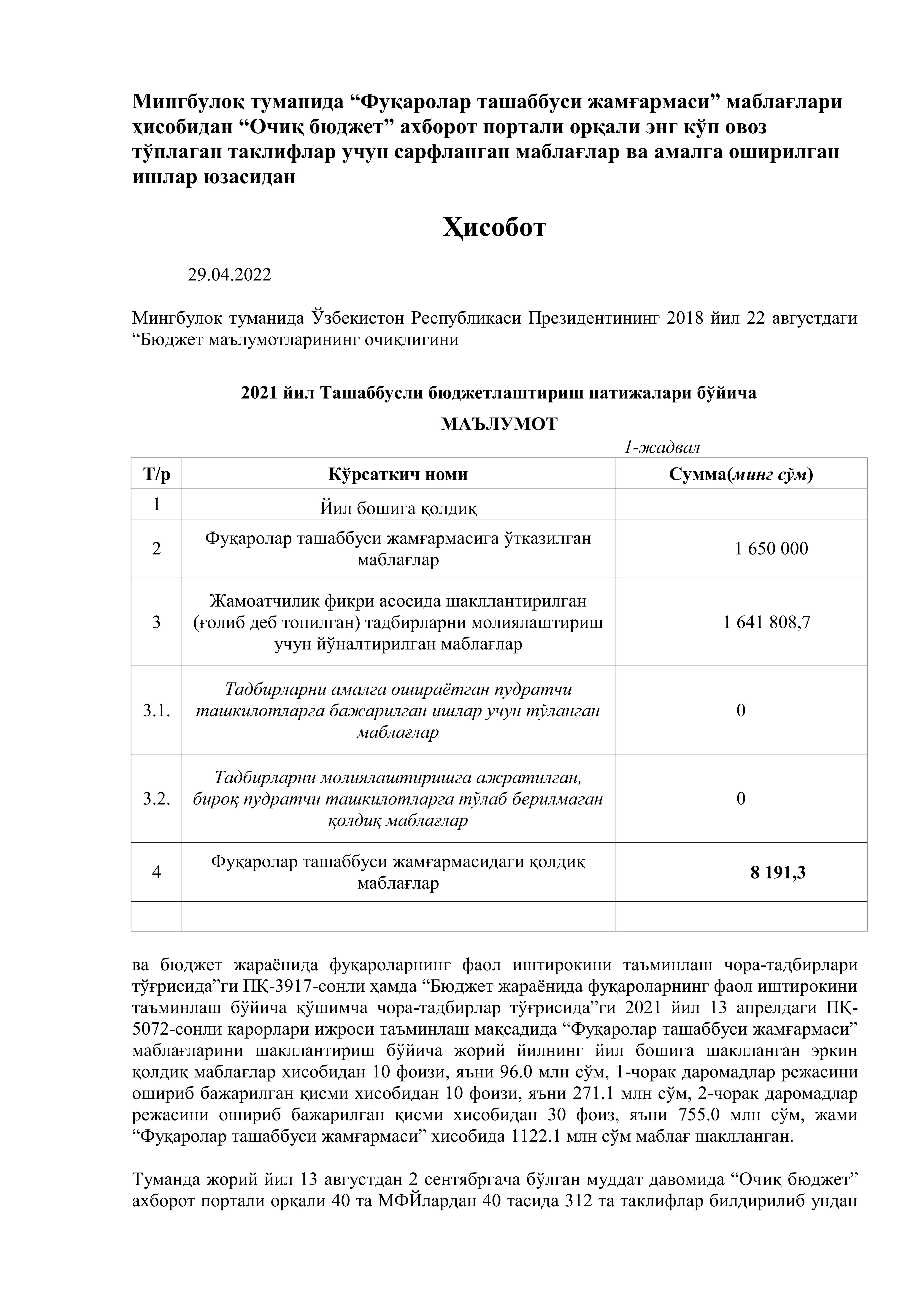 Мингбулоқ туманида “Фуқаролар ташаббуси жамғармаси” маблағлари ҳисобидан “Очиқ бюджет” ахборот портали орқали энг кўп овоз тўплаган таклифлар учун сарфланган маблағлар ва амалга оширилган ишлар юзасидан

Ҳисобот

29.04.2022

Мингбулоқ туманида Ўзбекистон Республикаси Президентининг 2018 йил 22 августдаги “Бюджет маълумотларининг очиқлигини

2021 йил Ташаббусли бюджетлаштириш натижалари бўйича

МАЪЛУМОТ

1-жадвал

| Т/р | Кўрсаткич номи | Сумма(минг сўм) |
|---|---|---|
| 1 | Йил бошига қолдиқ | |
| 2 | Фуқаролар ташаббуси жамғармасига ўтказилган маблағлар | 1 650 000 |
| 3 | Жамоатчилик фикри асосида шакллантирилган (ғолиб деб топилган) тадбирларни молиялаштириш учун йўналтирилган маблағлар | 1 641 808,7 |
| 3.1. | Тадбирларни амалга ошираётган пудратчи ташкилотларга бажарилган ишлар учун тўланган маблағлар | 0 |
| 3.2. | Тадбирларни молиялаштиришга ажратилган, бироқ пудратчи ташкилотларга тўлаб берилмаган қолдиқ маблағлар | 0 |
| 4 | Фуқаролар ташаббуси жамғармасидаги қолдиқ маблағлар | 8 191,3 |
| | | |

ва бюджет жараёнида фуқароларнинг фаол иштирокини таъминлаш чора-тадбирлари тўғрисида”ги ПҚ-3917-сонли ҳамда “Бюджет жараёнида фуқароларнинг фаол иштирокини таъминлаш бўйича қўшимча чора-тадбирлар тўғрисида”ги 2021 йил 13 апрелдаги ПҚ-5072-сонли қарорлари ижроси таъминлаш мақсадида “Фуқаролар ташаббуси жамғармаси” маблағларини шакллантириш бўйича жорий йилнинг йил бошига шаклланган эркин қолдиқ маблағлар хисобидан 10 фоизи, яъни 96.0 млн сўм, 1-чорак даромадлар режасини ошириб бажарилган қисми хисобидан 10 фоизи, яъни 271.1 млн сўм, 2-чорак даромадлар режасини ошириб бажарилган қисми хисобидан 30 фоиз, яъни 755.0 млн сўм, жами “Фуқаролар ташаббуси жамғармаси” хисобида 1122.1 млн сўм маблағ шаклланган.

Туманда жорий йил 13 августдан 2 сентябргача бўлган муддат давомида “Очиқ бюджет” ахборот портали орқали 40 та МФЙлардан 40 тасида 312 та таклифлар билдирилиб ундан